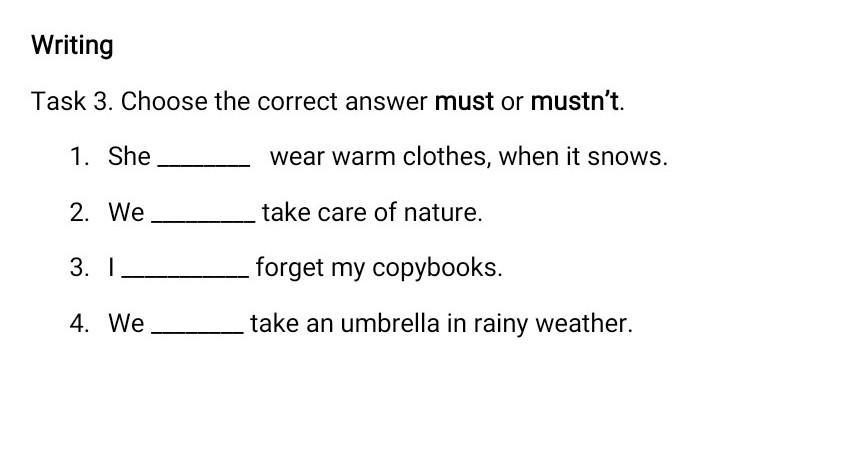 Writing

Task 3. Choose the correct answer must or mustn't.

1. She ____ wear warm clothes, when it snows.
2. We ____ take care of nature.
3. I ____ forget my copybooks.
4. We ____ take an umbrella in rainy weather.